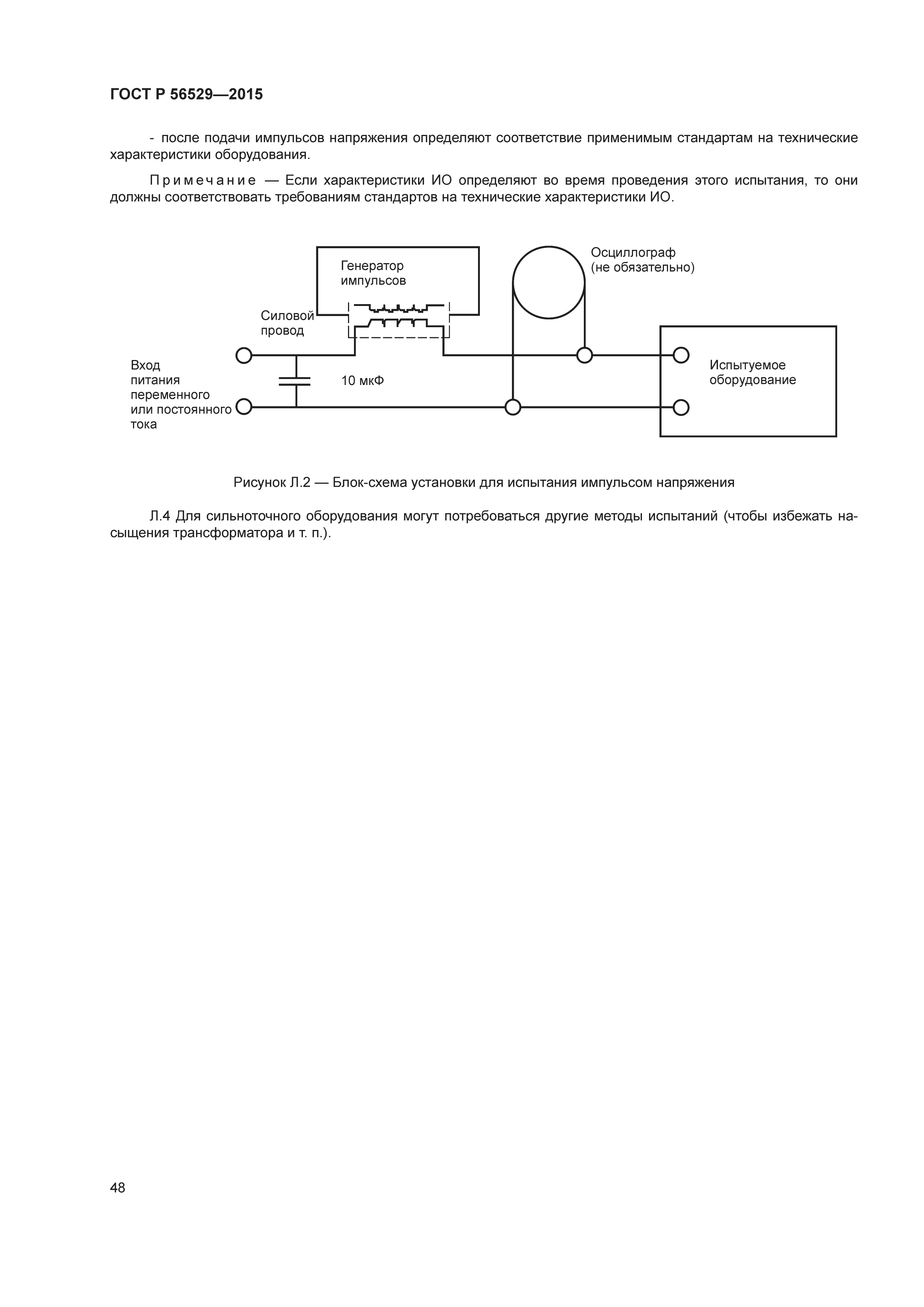 ГОСТ Р 56529—2015

- после подачи импульсов напряжения определяют соответствие применимым стандартам на технические характеристики оборудования.

Примечание — Если характеристики ИО определяют во время проведения этого испытания, то они должны соответствовать требованиям стандартов на технические характеристики ИО.

Генератор импульсов

Осциллограф (не обязательно)

Силовой провод

Вход питания переменного или постоянного тока

10 мкФ

Испытуемое оборудование

Рисунок Л.2 — Блок-схема установки для испытания импульсом напряжения

Л.4 Для сильноточного оборудования могут потребоваться другие методы испытаний (чтобы избежать насыщения трансформатора и т. п.).

48